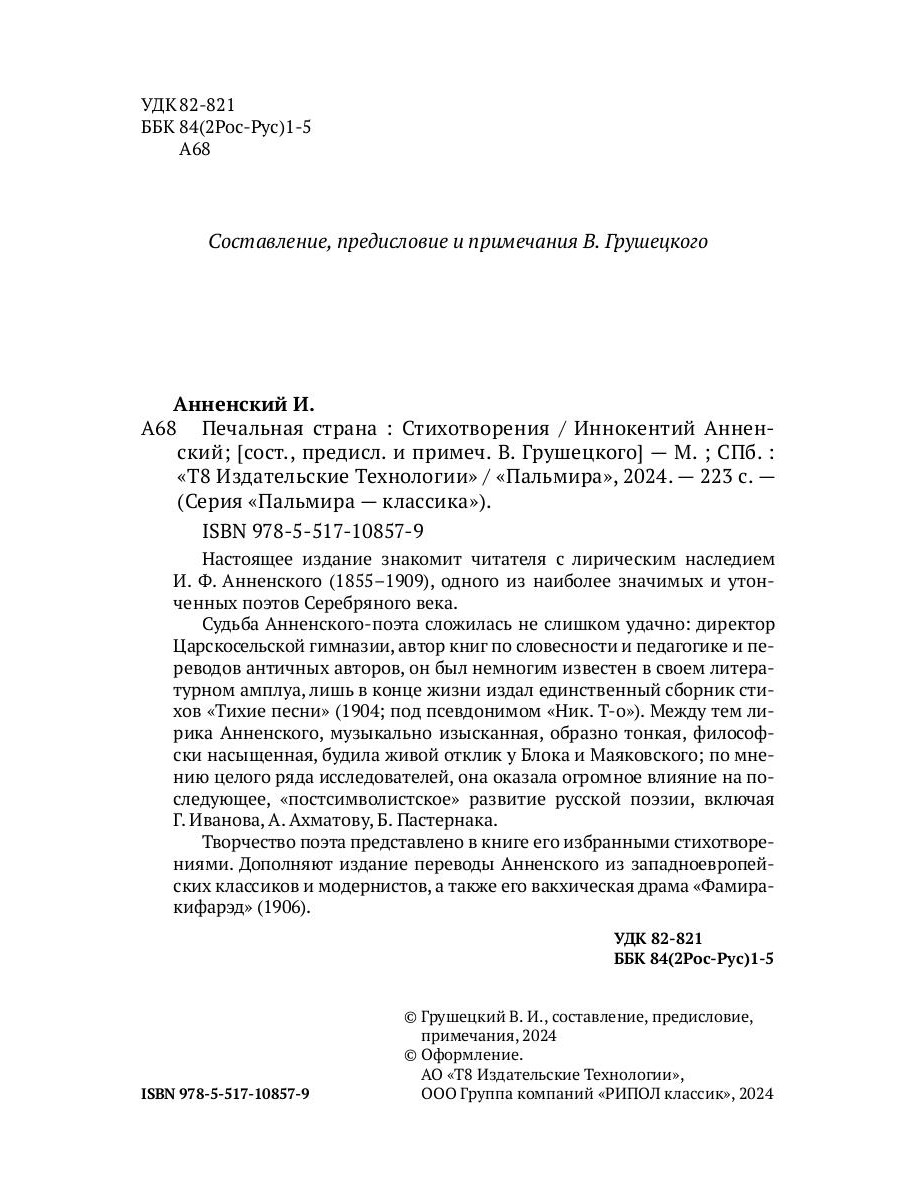 УДК 82-821
ББК 84(2Рос-Рус)1-5
А68

Составление, предисловие и примечания В. Грушецкого

Анненский И.

А68 Печальная страна : Стихотворения / Иннокентий Анненский; [сост., предисл. и примеч. В. Грушецкого] — М. ; СПб. : «Т8 Издательские Технологии» / «Пальмира», 2024. — 223 с. — (Серия «Пальмира — классика»).

ISBN 978-5-517-10857-9

Настоящее издание знакомит читателя с лирическим наследием И. Ф. Анненского (1855–1909), одного из наиболее значимых и утонченных поэтов Серебряного века.

Судьба Анненского-поэта сложилась не слишком удачно: директор Царскосельской гимназии, автор книг по словесности и педагогике и переводов античных авторов, он был немногим известен в своем литературном амплуа, лишь в конце жизни издал единственный сборник стихов «Тихие песни» (1904; под псевдонимом «Ник. Т-о»). Между тем лирика Анненского, музыкально изысканная, образно тонкая, философски насыщенная, будила живой отклик у Блока и Маяковского; по мнению целого ряда исследователей, она оказала огромное влияние на последующее, «постсимволистское» развитие русской поэзии, включая Г. Иванова, А. Ахматову, Б. Пастернака.

Творчество поэта представлено в книге его избранными стихотворениями. Дополняют издание переводы Анненского из западноевропейских классиков и модернистов, а также его вакхическая драма «Фамира-кифарэд» (1906).

УДК 82-821
ББК 84(2Рос-Рус)1-5

© Грушецкий В. И., составление, предисловие, примечания, 2024
© Оформление.
АО «Т8 Издательские Технологии»,
ООО Группа компаний «РИПОЛ классик», 2024

ISBN 978-5-517-10857-9